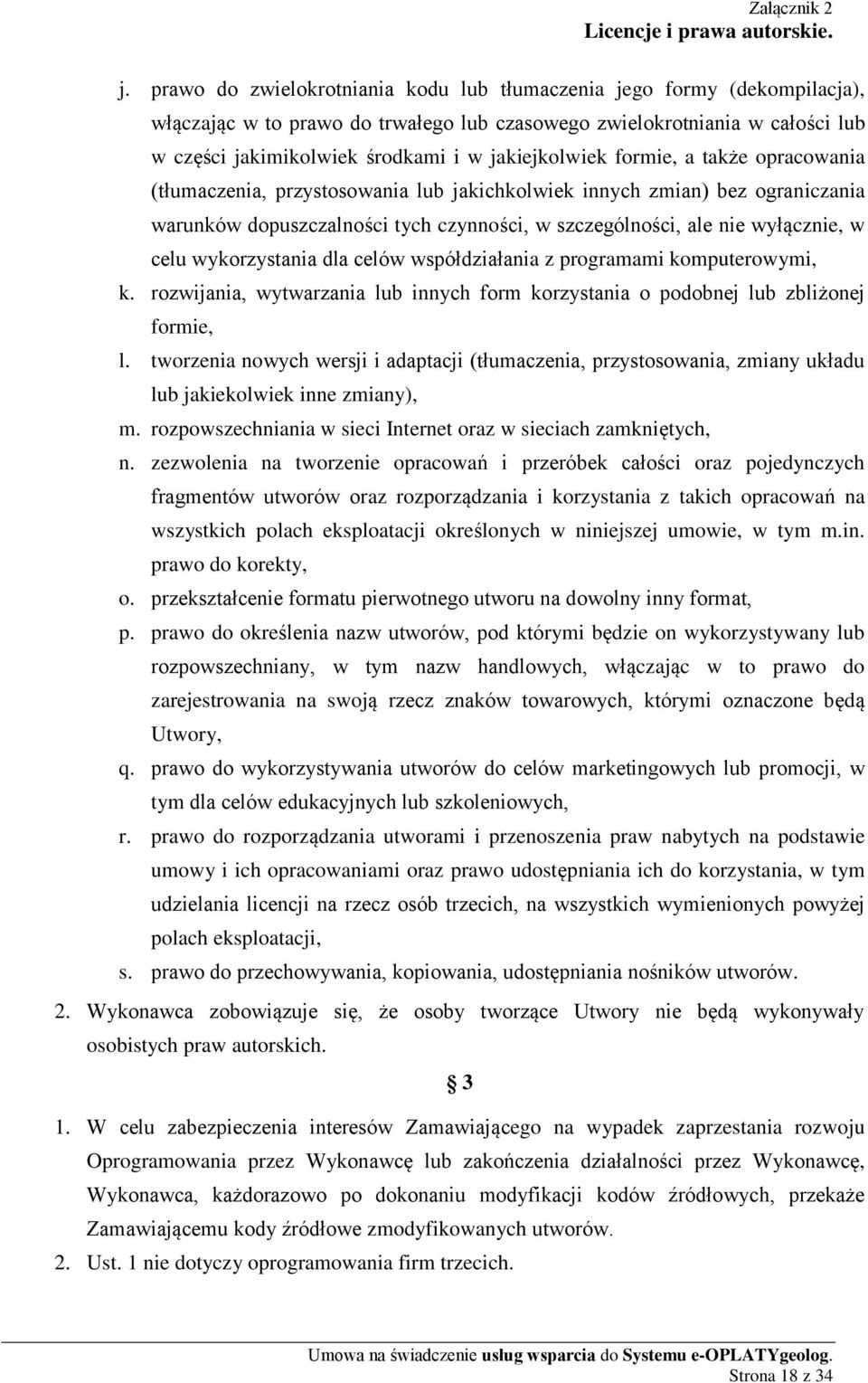 Załącznik 2
Licencje i prawa autorskie.

j. prawo do zwielokrotniania kodu lub tłumaczenia jego formy (dekompilacja), włączając w to prawo do trwałego lub czasowego zwielokrotniania w całości lub w części jakimikolwiek środkami i w jakiejkolwiek formie, a także opracowania (tłumaczenia, przystosowania lub jakichkolwiek innych zmian) bez ograniczania warunków dopuszczalności tych czynności, w szczególności, ale nie wyłącznie, w celu wykorzystania dla celów współdziałania z programami komputerowymi,

k. rozwijania, wytwarzania lub innych form korzystania o podobnej lub zbliżonej formie,

l. tworzenia nowych wersji i adaptacji (tłumaczenia, przystosowania, zmiany układu lub jakiekolwiek inne zmiany),

m. rozpowszechniania w sieci Internet oraz w sieciach zamkniętych,

n. zezwolenia na tworzenie opracowań i przeróbek całości oraz pojedynczych fragmentów utworów oraz rozporządzania i korzystania z takich opracowań na wszystkich polach eksploatacji określonych w niniejszej umowie, w tym m.in. prawo do korekty,

o. przekształcenie formatu pierwotnego utworu na dowolny inny format,

p. prawo do określenia nazw utworów, pod którymi będzie on wykorzystywany lub rozpowszechniany, w tym nazw handlowych, włączając w to prawo do zarejestrowania na swoją rzecz znaków towarowych, którymi oznaczone będą Utwory,

q. prawo do wykorzystywania utworów do celów marketingowych lub promocji, w tym dla celów edukacyjnych lub szkoleniowych,

r. prawo do rozporządzania utworami i przenoszenia praw nabytych na podstawie umowy i ich opracowaniami oraz prawo udostępniania ich do korzystania, w tym udzielania licencji na rzecz osób trzecich, na wszystkich wymienionych powyżej polach eksploatacji,

s. prawo do przechowywania, kopiowania, udostępniania nośników utworów.

2. Wykonawca zobowiązuje się, że osoby tworzące Utwory nie będą wykonywały osobistych praw autorskich.

§ 3

1. W celu zabezpieczenia interesów Zamawiającego na wypadek zaprzestania rozwoju Oprogramowania przez Wykonawcę lub zakończenia działalności przez Wykonawcę, Wykonawca, każdorazowo po dokonaniu modyfikacji kodów źródłowych, przekaże Zamawiającemu kody źródłowe zmodyfikowanych utworów.

2. Ust. 1 nie dotyczy oprogramowania firm trzecich.

Umowa na świadczenie usług wsparcia do Systemu e-OPLATYgeolog.
Strona 18 z 34